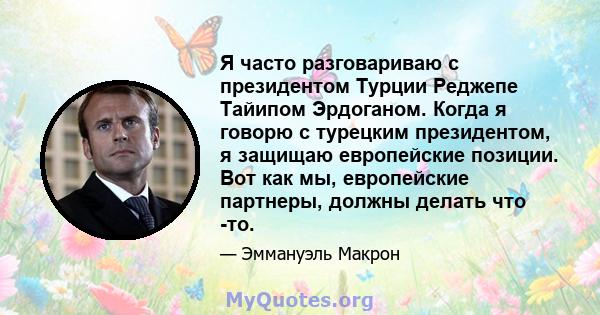 Я часто разговариваю с президентом Турции Реджепе Тайипом Эрдоганом. Когда я говорю с турецким президентом, я защищаю европейские позиции. Вот как мы, европейские партнеры, должны делать что -то.

— Эммануэль Макрон

MyQuotes.org